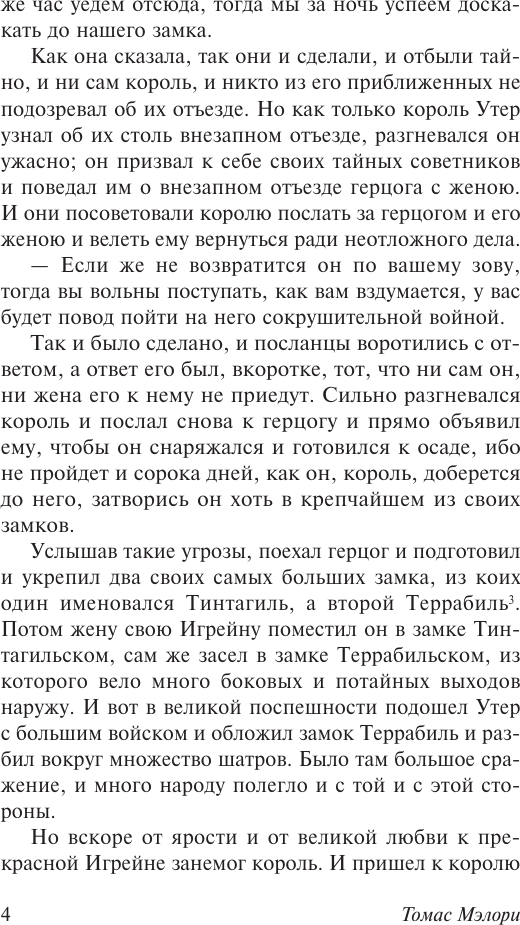 же час уедем отсюда, тогда мы за ночь успеем доскакать до нашего замка.

Как она сказала, так они и сделали, и отбыли тайно, и ни сам король, и никто из его приближенных не подозревал об их отъезде. Но как только король Утер узнал об их столь внезапном отъезде, разгневался он ужасно; он призвал к себе своих тайных советников и поведал им о внезапном отъезде герцога с женою. И они посоветовали королю послать за герцогом и его женою и велеть ему вернуться ради неотложного дела.

— Если же не возвратится он по вашему зову, тогда вы вольны поступать, как вам вздумается, у вас будет повод пойти на него сокрушительной войной.

Так и было сделано, и посланцы воротились с ответом, а ответ его был, вкоротке, тот, что ни сам он, ни жена его к нему не приедут. Сильно разгневался король и послал снова к герцогу и прямо объявил ему, чтобы он снаряжался и готовился к осаде, ибо не пройдет и сорока дней, как он, король, доберется до него, затворись он хоть в крепчайшем из своих замков.

Услышав такие угрозы, поехал герцог и подготовил и укрепил два своих самых больших замка, из коих один именовался Тинтагиль, а второй Террабиль$^3$. Потом жену свою Игрейну поместил он в замке Тинтагильском, сам же засел в замке Террабильском, из которого вело много боковых и потайных выходов наружу. И вот в великой поспешности подошел Утер с большим войском и обложил замок Террабиль и разбил вокруг множество шатров. Было там большое сражение, и много народу полегло и с той и с этой стороны.

Но вскоре от ярости и от великой любви к прекрасной Игрейне занемог король. И пришел к королю

4 Томас Мэлори